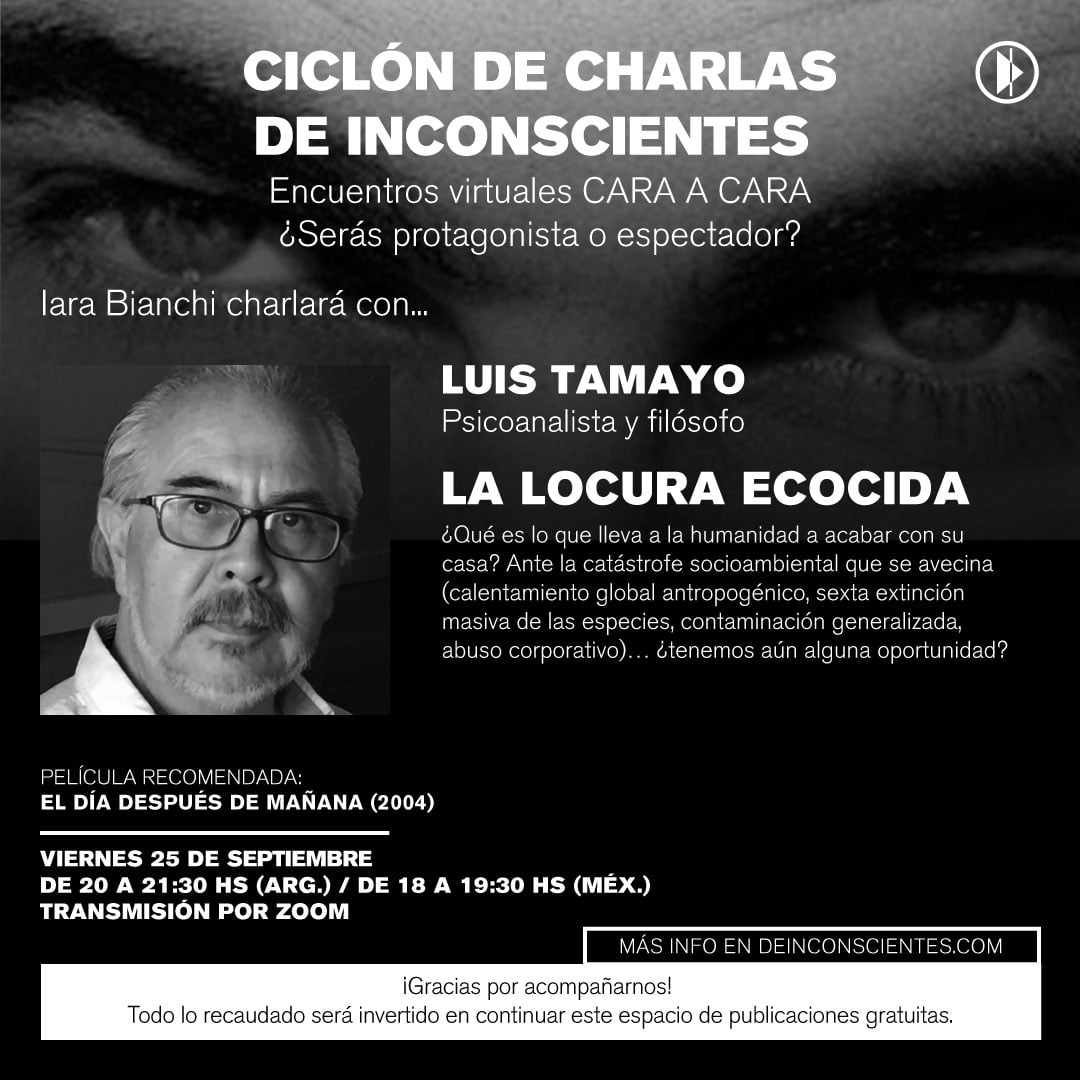 CICLÓN DE CHARLAS DE INCONSCIENTES
Encuentros virtuales CARA A CARA
¿Serás protagonista o espectador?

Iara Bianchi charlará con...

LUIS TAMAYO
Psicoanalista y filósofo

LA LOCURA ECOCIDA
¿Qué es lo que lleva a la humanidad a acabar con su casa? Ante la catástrofe socioambiental que se avecina (calentamiento global antropogénico, sexta extinción masiva de las especies, contaminación generalizada, abuso corporativo)… ¿tenemos aún alguna oportunidad?

PELÍCULA RECOMENDADA:
EL DÍA DESPUÉS DE MAÑANA (2004)

VIERNES 25 DE SEPTIEMBRE
DE 20 A 21:30 HS (ARG.) / DE 18 A 19:30 HS (MÉX.)
TRANSMISIÓN POR ZOOM

MÁS INFO EN DEINCONSCIENTES.COM

¡Gracias por acompañarnos!
Todo lo recaudado será invertido en continuar este espacio de publicaciones gratuitas.